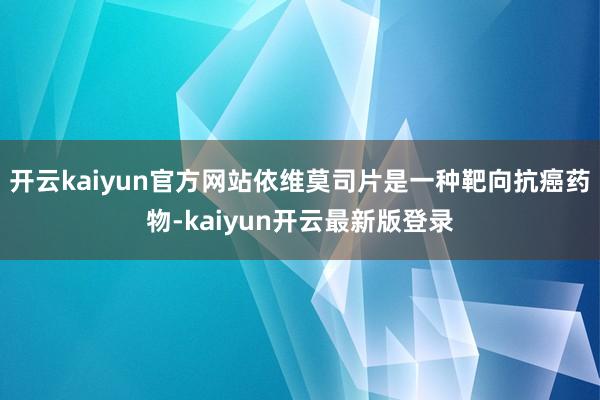 开云kaiyun官方网站依维莫司片是一种靶向抗癌药物-kaiyun开云最新版登录